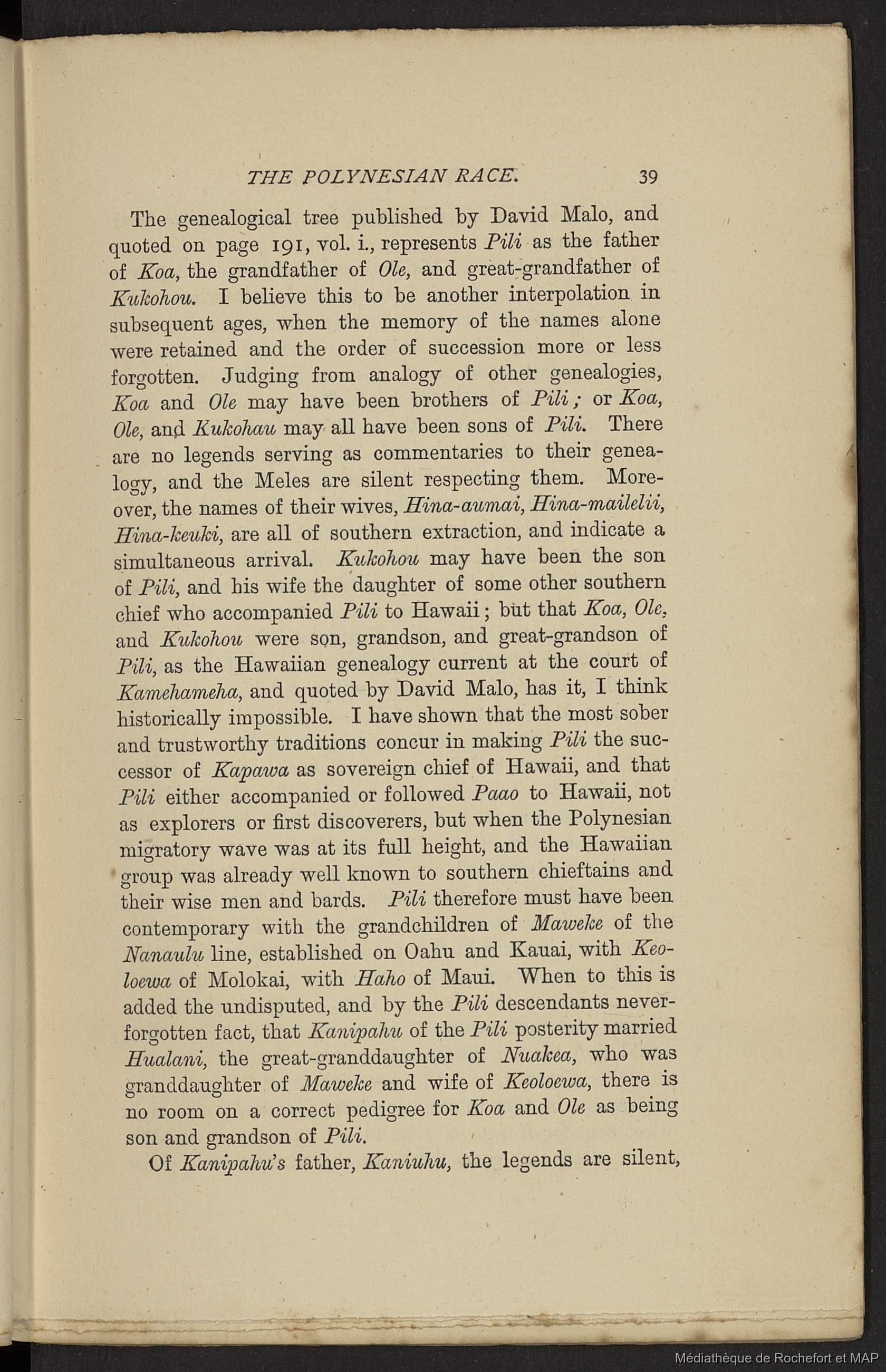 THE POLYNESIAN RACE. 39

The genealogical tree published by David Malo, and quoted on page 191, vol. i., represents Pili as the father of Koa, the grandfather of Ole, and great-grandfather of Kukohou. I believe this to be another interpolation in subsequent ages, when the memory of the names alone were retained and the order of succession more or less forgotten. Judging from analogy of other genealogies, Koa and Ole may have been brothers of Pili; or Koa, Ole, and Kukohau may all have been sons of Pili. There are no legends serving as commentaries to their genealogy, and the Meles are silent respecting them. Moreover, the names of their wives, Hina-aumai, Hina-mailelii, Hina-keuki, are all of southern extraction, and indicate a simultaneous arrival. Kukohou may have been the son of Pili, and his wife the daughter of some other southern chief who accompanied Pili to Hawaii; but that Koa, Ole, and Kukohou were son, grandson, and great-grandson of Pili, as the Hawaiian genealogy current at the court of Kamehameha, and quoted by David Malo, has it, I think historically impossible. I have shown that the most sober and trustworthy traditions concur in making Pili the successor of Kapawa as sovereign chief of Hawaii, and that Pili either accompanied or followed Paao to Hawaii, not as explorers or first discoverers, but when the Polynesian migratory wave was at its full height, and the Hawaiian group was already well known to southern chieftains and their wise men and bards. Pili therefore must have been contemporary with the grandchildren of Maweke of the Nanaulu line, established on Oahu and Kauai, with Keoloewa of Molokai, with Haho of Maui. When to this is added the undisputed, and by the Pili descendants never-forgotten fact, that Kanipahu of the Pili posterity married Hualani, the great-granddaughter of Nuakea, who was granddaughter of Maweke and wife of Keoloewa, there is no room on a correct pedigree for Koa and Ole as being son and grandson of Pili.

Of Kanipahu's father, Kaniuhu, the legends are silent,

Médiathèque de Rochefort et MAP